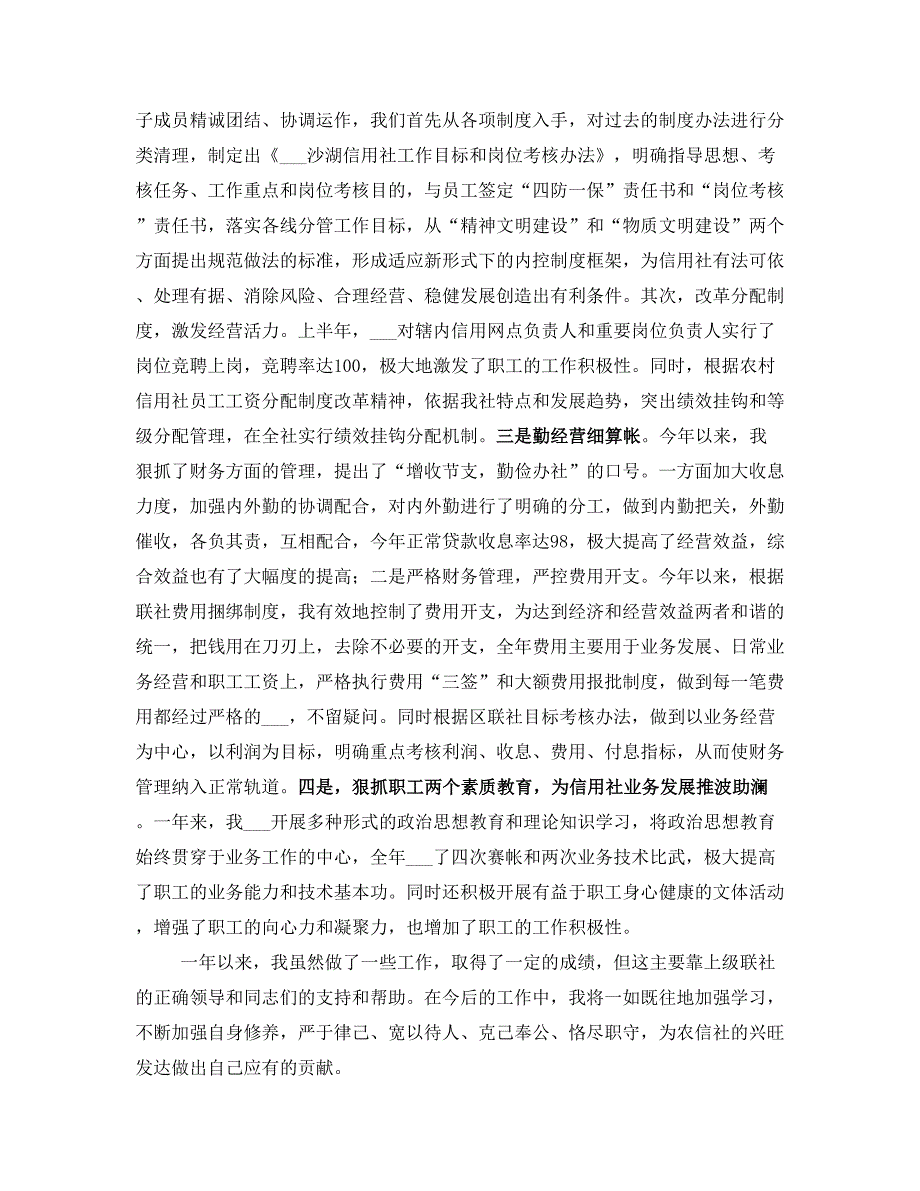 子成员精诚团结、协调运作，我们首先从各项制度入手，对过去的制度办法进行分类清理，制定出《___沙湖信用社工作目标和岗位考核办法》，明确指导思想、考核任务、工作重点和岗位考核目的，与员工签定“四防一保”责任书和“岗位考核”责任书，落实各线分管工作目标，从“精神文明建设”和“物质文明建设”两个方面提出规范做法的标准，形成适应新形式下的内控制度框架，为信用社有法可依、处理有据、消除风险、合理经营、稳健发展创造出有利条件。其次，改革分配制度，激发经营活力。上半年，___对辖内信用网点负责人和重要岗位负责人实行了岗位竞聘上岗，竞聘率达100，极大地激发了职工的工作积极性。同时，根据农村信用社员工工资分配制度改革精神，依据我社特点和发展趋势，突出绩效挂钩和等级分配管理，在全社实行绩效挂钩分配机制。三是勤经营细算帐。今年以来，我狠抓了财务方面的管理，提出了“增收节支，勤俭办社”的口号。一方面加大收息力度，加强内外勤的协调配合，对内外勤进行了明确的分工，做到内勤把关，外勤催收，各负其责，互相配合，今年正常贷款收息率达98，极大提高了经营效益，综合效益也有了大幅度的提高；二是严格财务管理，严控费用开支。今年以来，根据联社费用捆绑制度，我有效地控制了费用开支，为达到经济和经营效益两者和谐的统一，把钱用在刀刃上，去除不必要的开支，全年费用主要用于业务发展、日常业务经营和职工工资上，严格执行费用“三签”和大额费用报批制度，做到每一笔费用都经过严格的___，不留疑问。同时根据区联社目标考核办法，做到以业务经营为中心，以利润为目标，明确重点考核利润、收息、费用、付息指标，从而使财务管理纳入正常轨道。四是，狠抓职工两个素质教育，为信用社业务发展推波助澜。一年来，我___开展多种形式的政治思想教育和理论知识学习，将政治思想教育始终贯穿于业务工作的中心，全年___了四次赛帐和两次业务技术比武，极大提高了职工的业务能力和技术基本功。同时还积极开展有益于职工身心健康的文体活动，增强了职工的向心力和凝聚力，也增加了职工的工作积极性。

一年以来，我虽然做了一些工作，取得了一定的成绩，但这主要靠上级联社的正确领导和同志们的支持和帮助。在今后的工作中，我将一如既往地加强学习，不断加强自身修养，严于律己、宽以待人、克己奉公、恪尽职守，为农信社的兴旺发达做出自己应有的贡献。